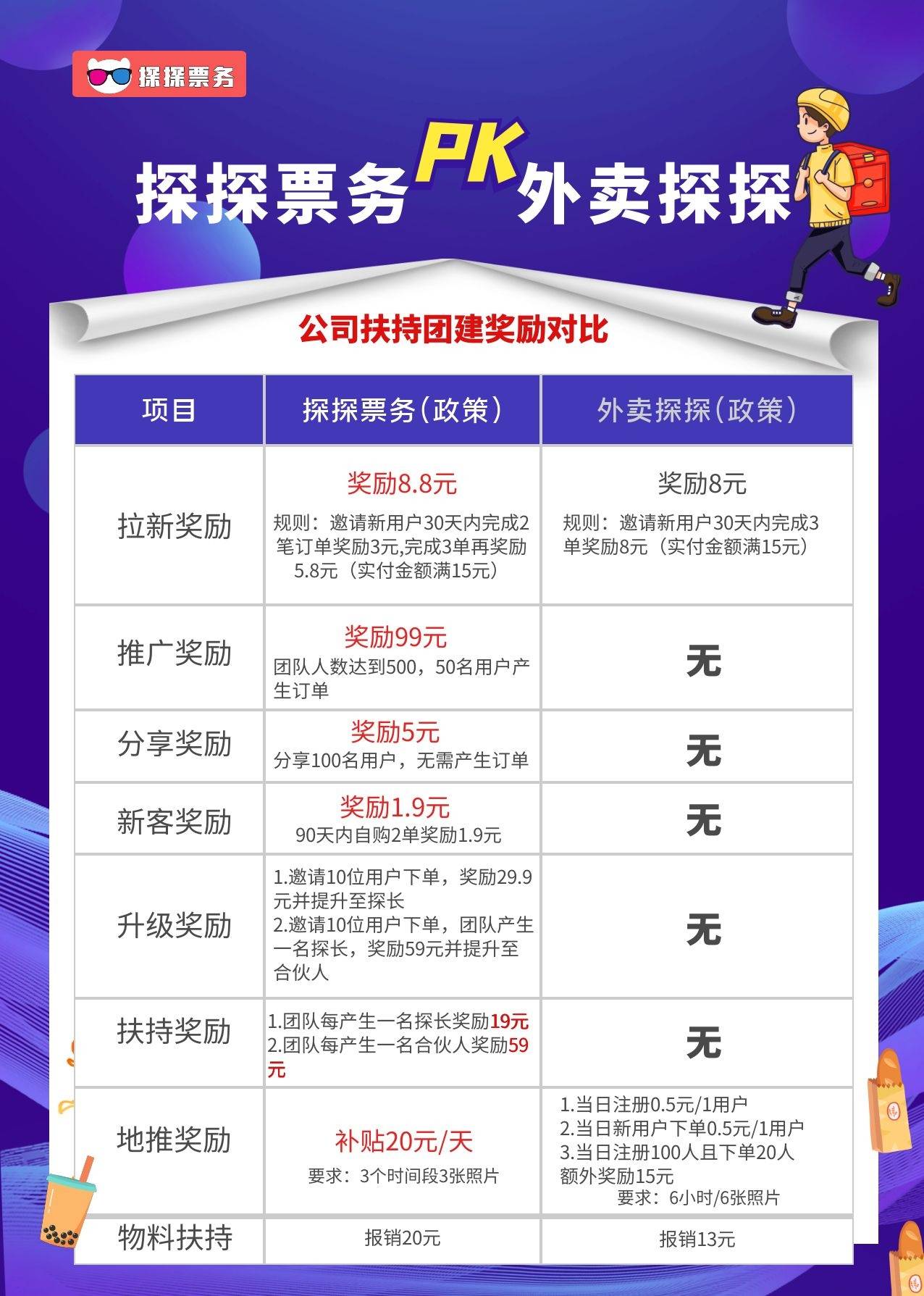 探探票务

探探票务PK外卖探探

公司扶持团建奖励对比

| 项目 | 探探票务(政策) | 外卖探探(政策) |
|---|---|---|
| 拉新奖励 | 奖励8.8元 规则：邀请新用户30天内完成2笔订单奖励3元,完成3单再奖励5.8元（实付金额满15元） | 奖励8元 规则：邀请新用户30天内完成3单奖励8元（实付金额满15元） |
| 推广奖励 | 奖励99元 团队人数达到500，50名用户产生订单 | 无 |
| 分享奖励 | 奖励5元 分享100名用户，无需产生订单 | 无 |
| 新客奖励 | 奖励1.9元 90天内自购2单奖励1.9元 | 无 |
| 升级奖励 | 1.邀请10位用户下单，奖励29.9元并提升至探长 2.邀请10位用户下单，团队产生一名探长，奖励59元并提升至合伙人 | 无 |
| 扶持奖励 | 1.团队每产生一名探长奖励19元 2.团队每产生一名合伙人奖励59元 | 无 |
| 地推奖励 | 补贴20元/天 要求：3个时间段3张照片 | 1.当日注册0.5元/1用户 2.当日新用户下单0.5元/1用户 3.当日注册100人且下单20人额外奖励15元 要求：6小时/6张照片 |
| 物料扶持 | 报销20元 | 报销13元 |